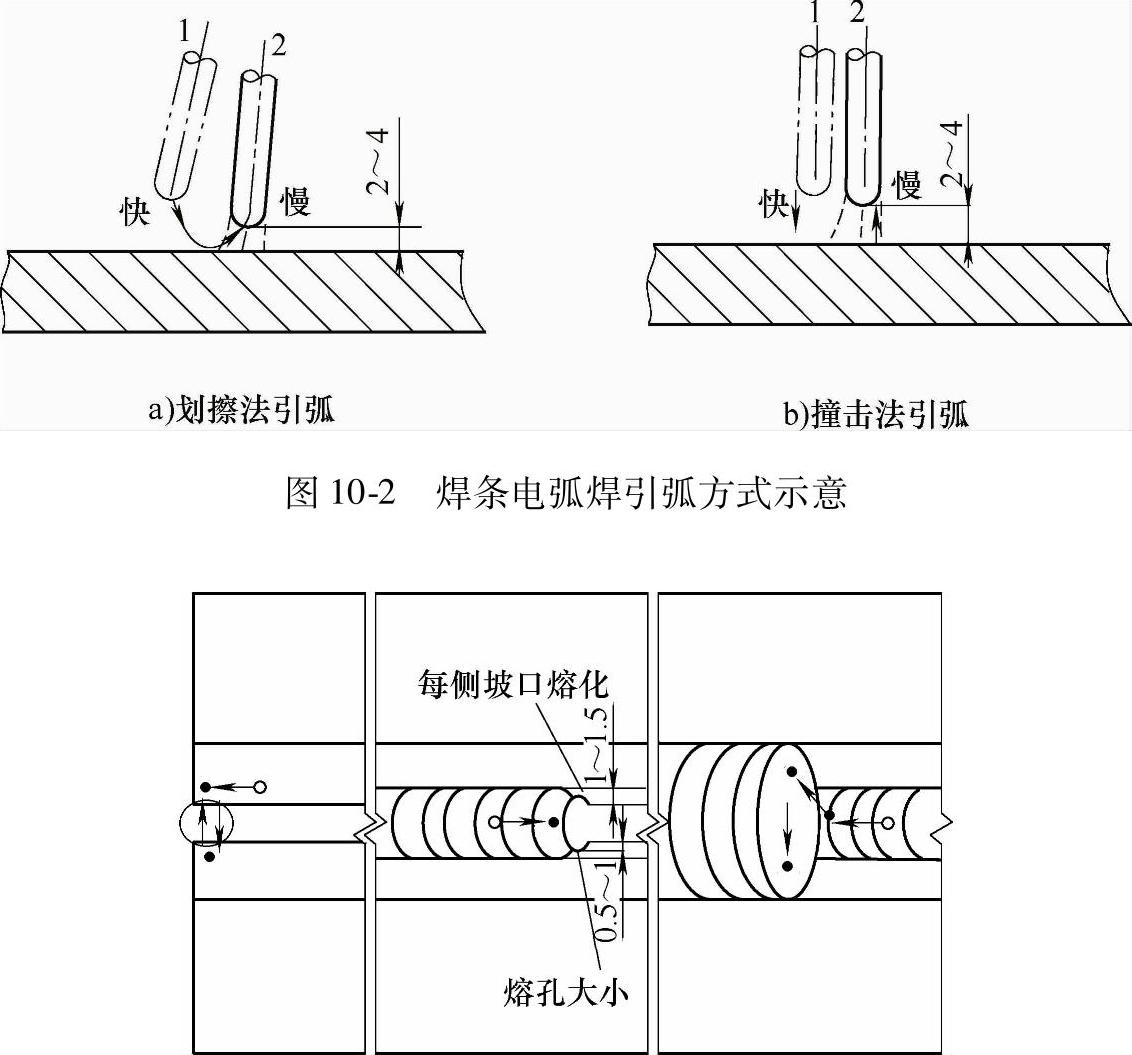 1
2
快
慢
2~4
a)划擦法引弧

1 2
快
慢
2~4
b)撞击法引弧

图 10-2 焊条电弧焊引弧方式示意

每侧坡口熔化
1~1.5
0.5~1
熔孔大小